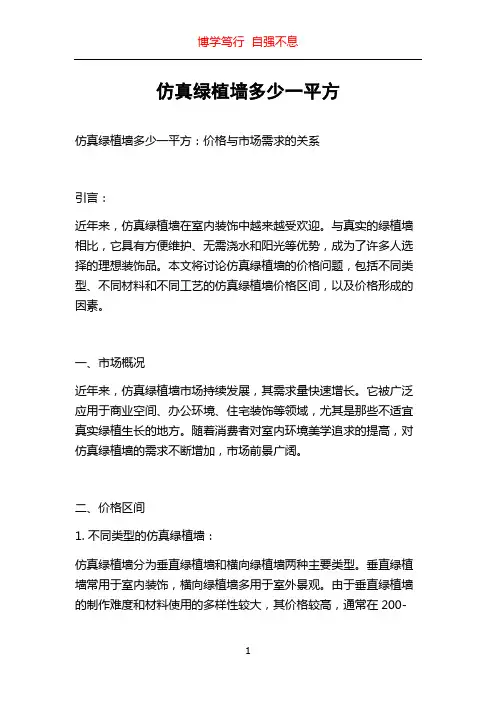 博学笃行 自强不息

仿真绿植墙多少一平方

仿真绿植墙多少一平方：价格与市场需求的关系

引言：

近年来，仿真绿植墙在室内装饰中越来越受欢迎。与真实的绿植墙相比，它具有方便维护、无需浇水和阳光等优势，成为了许多人选择的理想装饰品。本文将讨论仿真绿植墙的价格问题，包括不同类型、不同材料和不同工艺的仿真绿植墙价格区间，以及价格形成的因素。

一、市场概况

近年来，仿真绿植墙市场持续发展，其需求量快速增长。它被广泛应用于商业空间、办公环境、住宅装饰等领域，尤其是那些不适宜真实绿植生长的地方。随着消费者对室内环境美学追求的提高，对仿真绿植墙的需求不断增加，市场前景广阔。

二、价格区间

1. 不同类型的仿真绿植墙：

仿真绿植墙分为垂直绿植墙和横向绿植墙两种主要类型。垂直绿植墙常用于室内装饰，横向绿植墙多用于室外景观。由于垂直绿植墙的制作难度和材料使用的多样性较大，其价格较高，通常在 200-

1